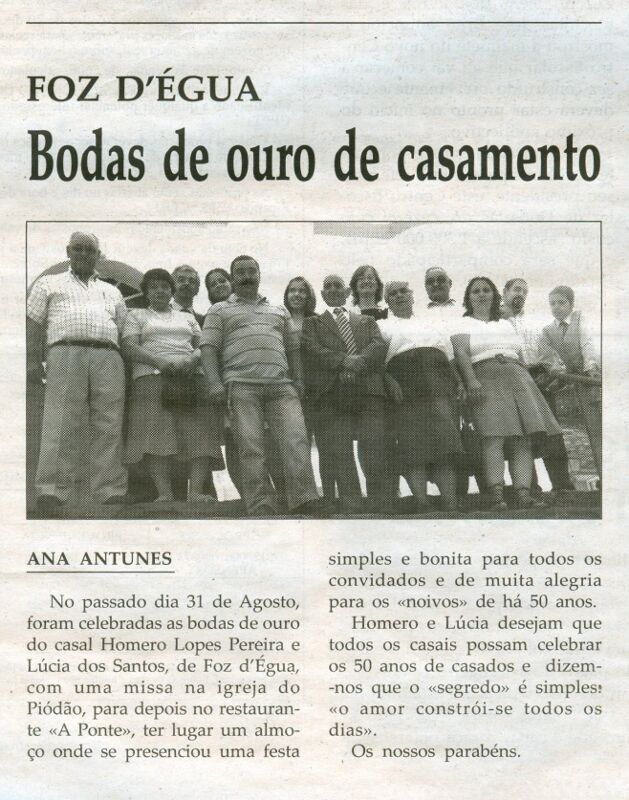 FOZ D'ÉGUA

Bodas de ouro de casamento

ANA ANTUNES

No passado dia 31 de Agosto, foram celebradas as bodas de ouro do casal Homero Lopes Pereira e Lúcia dos Santos, de Foz d'Égua, com uma missa na igreja do Piódão, para depois no restaurante «A Ponte», ter lugar um almoço onde se presenciou uma festa simples e bonita para todos os convidados e de muita alegria para os «noivos» de há 50 anos.

Homero e Lúcia desejam que todos os casais possam celebrar os 50 anos de casados e dizem-nos que o «segredo» é simples: «o amor constrói-se todos os dias».

Os nossos parabéns.